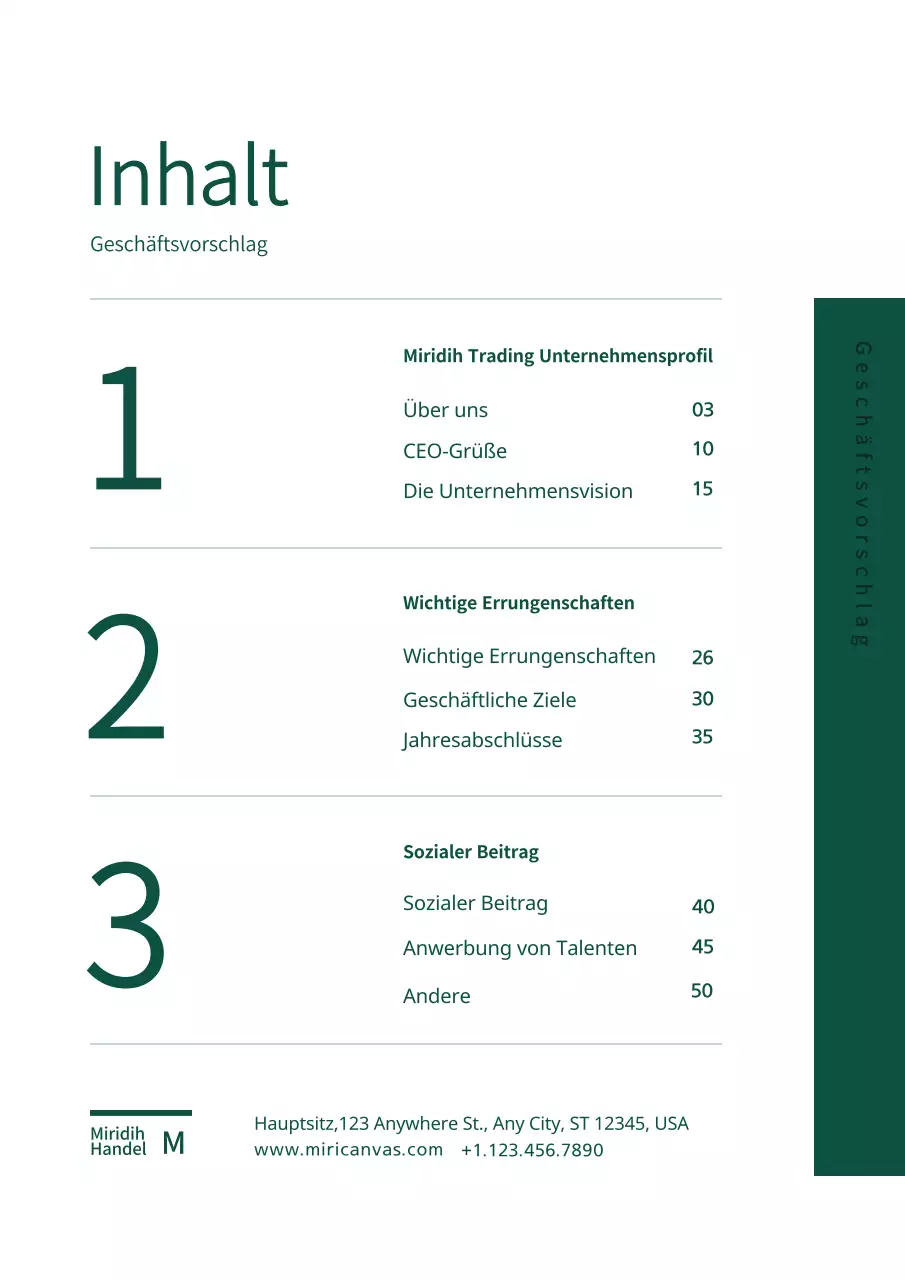 Inhalt
Geschäftsvorschlag

1

Miridih Trading Unternehmensprofil

Über uns 03
CEO-Grüße 10
Die Unternehmensvision 15

2

Wichtige Errungenschaften

Wichtige Errungenschaften 26
Geschäftliche Ziele 30
Jahresabschlüsse 35

3

Sozialer Beitrag

Sozialer Beitrag 40
Anwerbung von Talenten 45
Andere 50

Geschäftsvorschlag

Miridih Handel M

Hauptsitz,123 Anywhere St., Any City, ST 12345, USA
www.miricanvas.com +1.123.456.7890